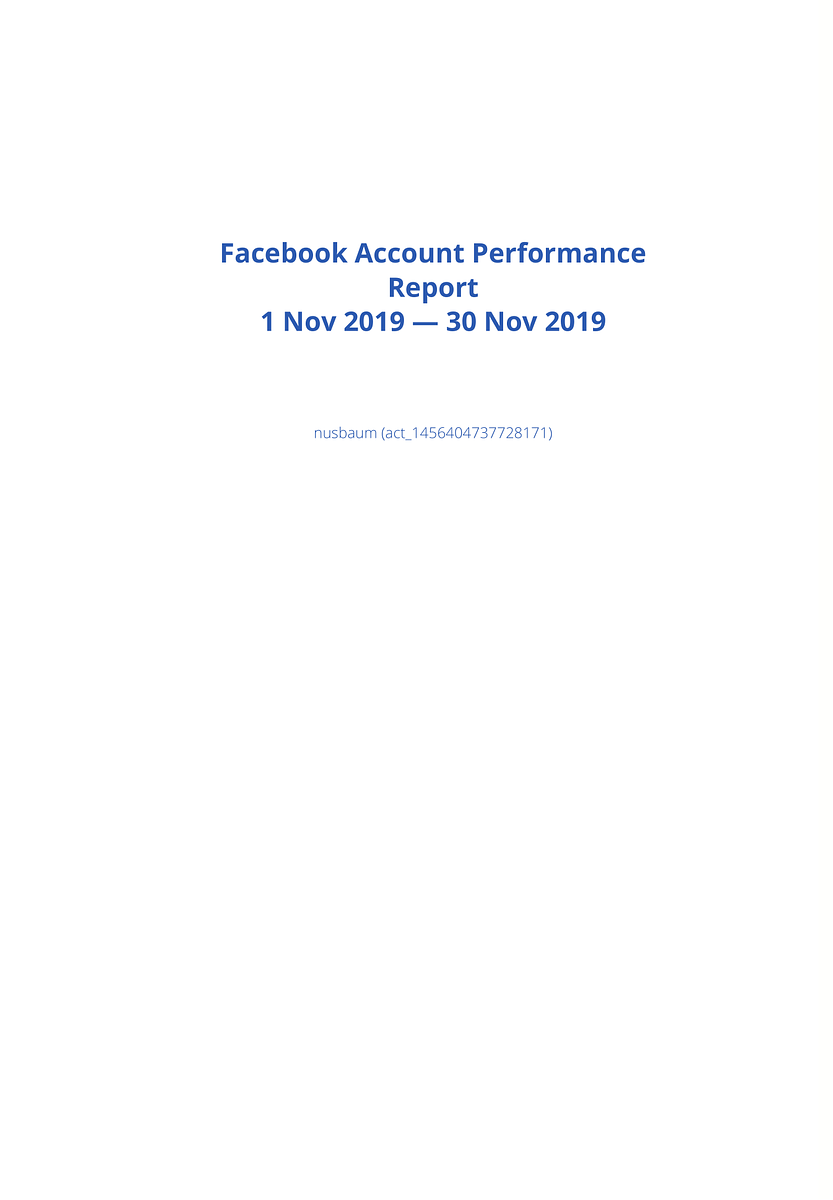 Facebook Account Performance Report
1 Nov 2019 — 30 Nov 2019

nusbaum (act_1456404737728171)